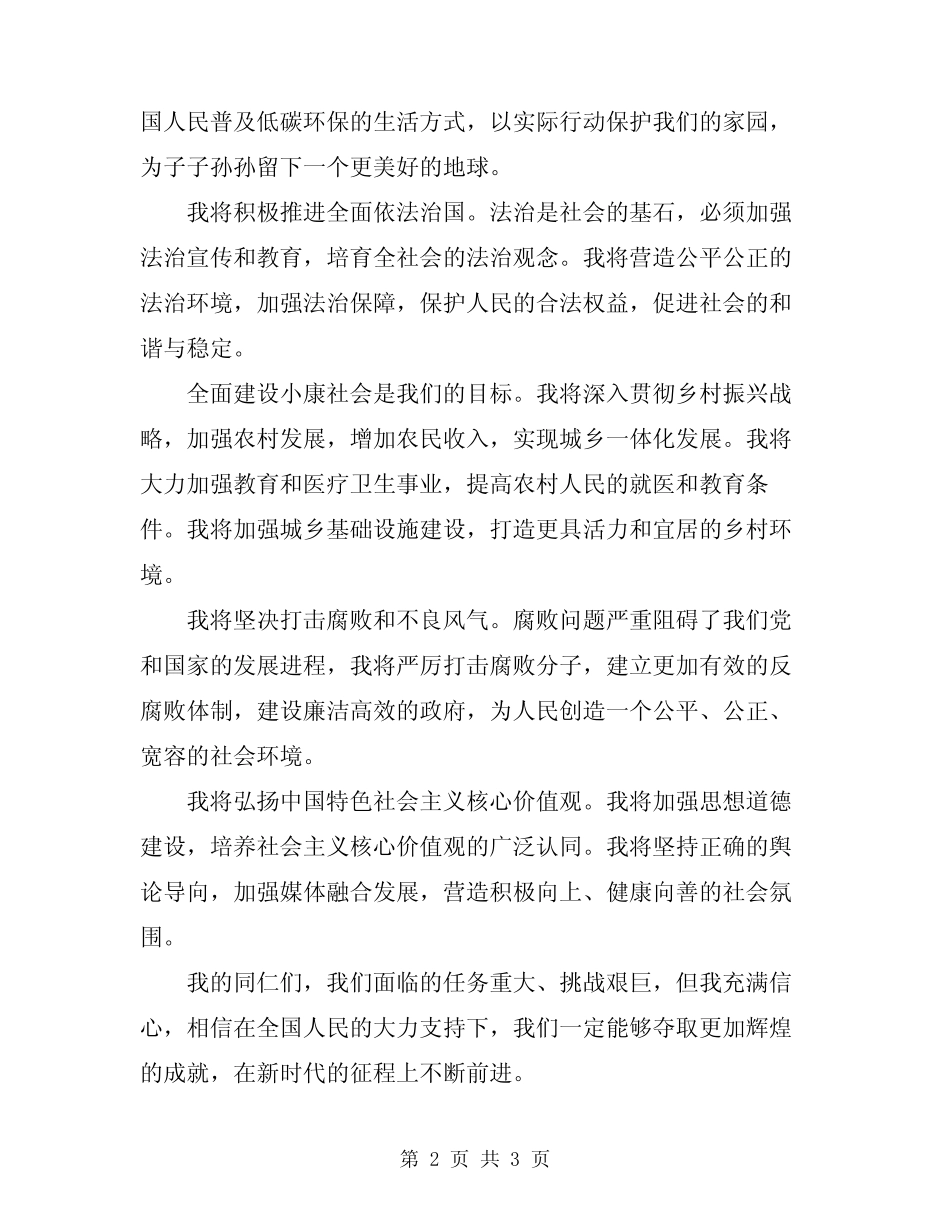 国人民普及低碳环保的生活方式，以实际行动保护我们的家园，为子子孙孙留下一个更美好的地球。

我将积极推进全面依法治国。法治是社会的基石，必须加强法治宣传和教育，培育全社会的法治观念。我将营造公平公正的法治环境，加强法治保障，保护人民的合法权益，促进社会的和谐与稳定。

全面建设小康社会是我们的目标。我将深入贯彻乡村振兴战略，加强农村发展，增加农民收入，实现城乡一体化发展。我将大力加强教育和医疗卫生事业，提高农村人民的就医和教育条件。我将加强城乡基础设施建设，打造更具活力和宜居的乡村环境。

我将坚决打击腐败和不良风气。腐败问题严重阻碍了我们党和国家的发展进程，我将严厉打击腐败分子，建立更加有效的反腐败体制，建设廉洁高效的政府，为人民创造一个公平、公正、宽容的社会环境。

我将弘扬中国特色社会主义核心价值观。我将加强思想道德建设，培养社会主义核心价值观的广泛认同。我将坚持正确的舆论导向，加强媒体融合发展，营造积极向上、健康向善的社会氛围。

我的同仁们，我们面临的任务重大、挑战艰巨，但我充满信心，相信在全国人民的大力支持下，我们一定能够夺取更加辉煌的成就，在新时代的征程上不断前进。

第 2 页 共 3 页